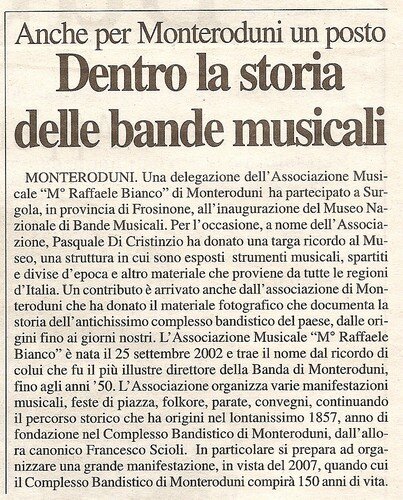 Anche per Monteroduni un posto
Dentro la storia delle bande musicali

MONTERODUNI. Una delegazione dell'Associazione Musicale "M° Raffaele Bianco" di Monteroduni ha partecipato a Surgola, in provincia di Frosinone, all'inaugurazione del Museo Nazionale di Bande Musicali. Per l'occasione, a nome dell'Associazione, Pasquale Di Cristinzio ha donato una targa ricordo al Museo, una struttura in cui sono esposti strumenti musicali, spartiti e divise d'epoca e altro materiale che proviene da tutte le regioni d'Italia. Un contributo è arrivato anche dall'associazione di Monteroduni che ha donato il materiale fotografico che documenta la storia dell'antichissimo complesso bandistico del paese, dalle origini fino ai giorni nostri. L'Associazione Musicale "M° Raffaele Bianco" è nata il 25 settembre 2002 e trae il nome dal ricordo di colui che fu il più illustre direttore della Banda di Monteroduni, fino agli anni '50. L'Associazione organizza varie manifestazioni musicali, feste di piazza, folkore, parate, convegni, continuando il percorso storico che ha origini nel lontanissimo 1857, anno di fondazione nel Complesso Bandistico di Monteroduni, dall'allora canonico Francesco Scioli. In particolare si prepara ad organizzare una grande manifestazione, in vista del 2007, quando cui il Complesso Bandistico di Monteroduni compirà 150 anni di vita.